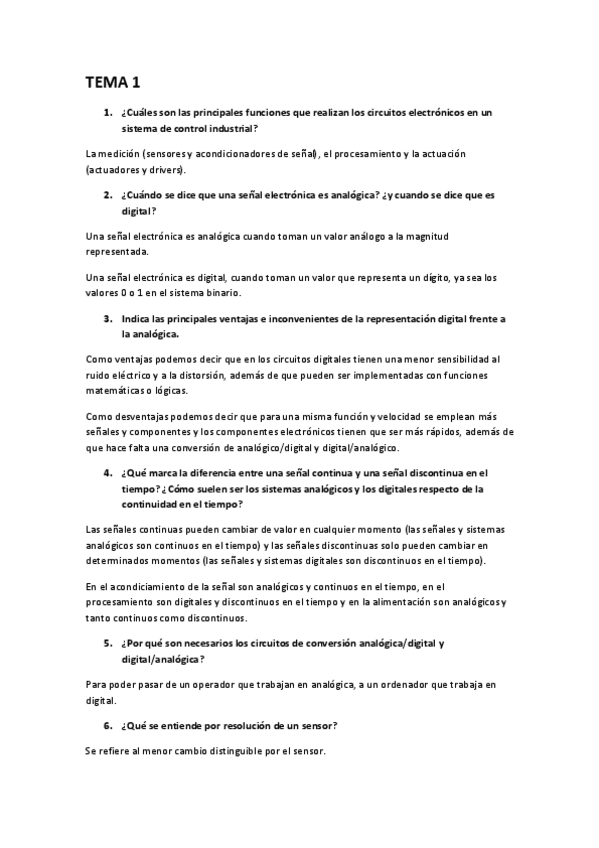 TEMA 1

1. ¿Cuáles son las principales funciones que realizan los circuitos electrónicos en un sistema de control industrial?

La medición (sensores y acondicionadores de señal), el procesamiento y la actuación (actuadores y drivers).

2. ¿Cuándo se dice que una señal electrónica es analógica? ¿y cuando se dice que es digital?

Una señal electrónica es analógica cuando toman un valor análogo a la magnitud representada.

Una señal electrónica es digital, cuando toman un valor que representa un dígito, ya sea los valores 0 o 1 en el sistema binario.

3. Indica las principales ventajas e inconvenientes de la representación digital frente a la analógica.

Como ventajas podemos decir que en los circuitos digitales tienen una menor sensibilidad al ruido eléctrico y a la distorsión, además de que pueden ser implementadas con funciones matemáticas o lógicas.

Como desventajas podemos decir que para una misma función y velocidad se emplean más señales y componentes y los componentes electrónicos tienen que ser más rápidos, además de que hace falta una conversión de analógico/digital y digital/analógico.

4. ¿Qué marca la diferencia entre una señal continua y una señal discontinua en el tiempo? ¿Cómo suelen ser los sistemas analógicos y los digitales respecto de la continuidad en el tiempo?

Las señales continuas pueden cambiar de valor en cualquier momento (las señales y sistemas analógicos son continuos en el tiempo) y las señales discontinuas solo pueden cambiar en determinados momentos (las señales y sistemas digitales son discontinuos en el tiempo).

En el acondiciamiento de la señal son analógicos y continuos en el tiempo, en el procesamiento son digitales y discontinuos en el tiempo y en la alimentación son analógicos y tanto continuos como discontinuos.

5. ¿Por qué son necesarios los circuitos de conversión analógica/digital y digital/analógica?

Para poder pasar de un operador que trabajan en analógica, a un ordenador que trabaja en digital.

6. ¿Qué se entiende por resolución de un sensor?

Se refiere al menor cambio distinguible por el sensor.